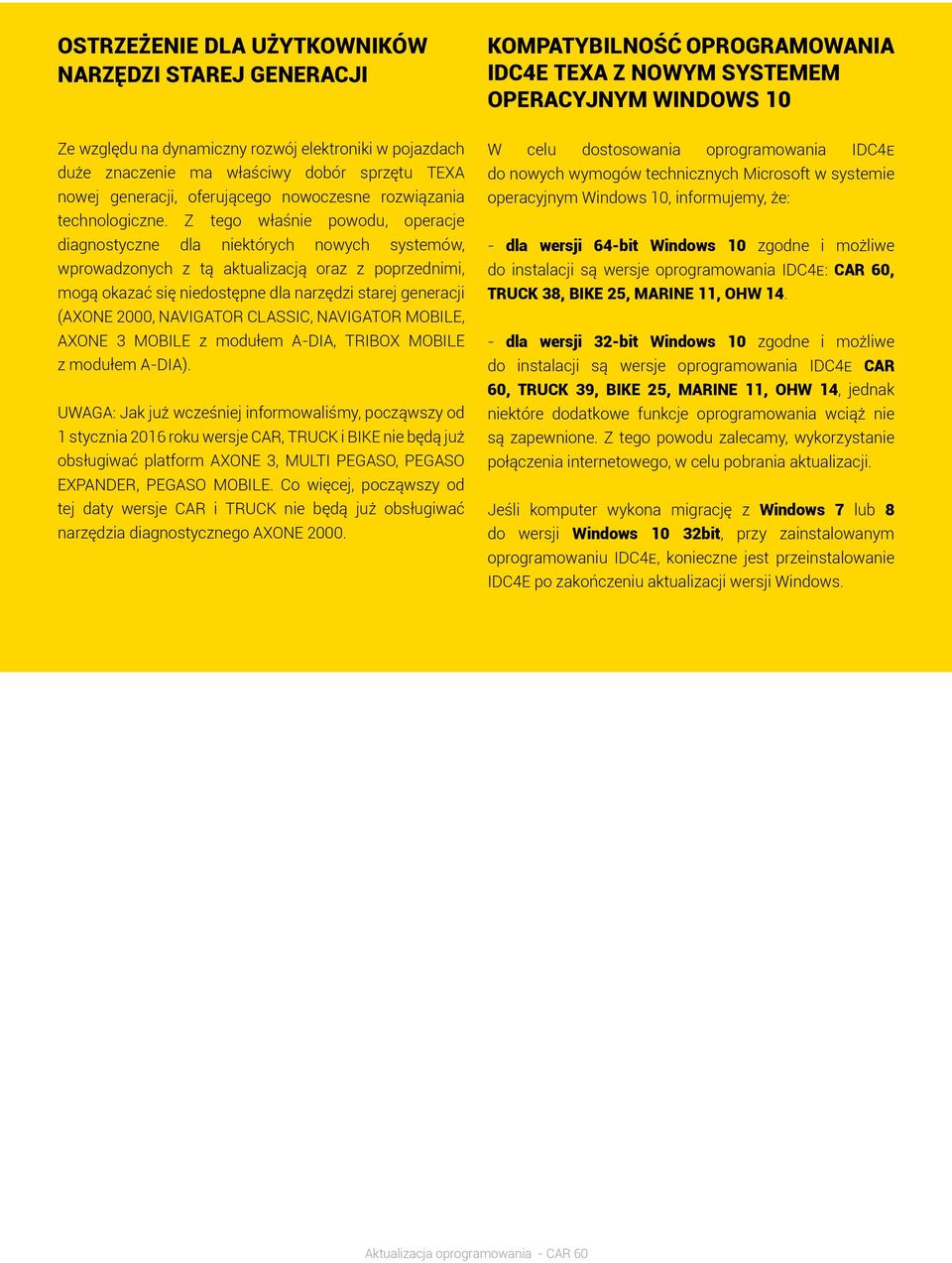 OSTRZEŻENIE DLA UŻYTKOWNIKÓW NARZĘDZI STAREJ GENERACJI

Ze względu na dynamiczny rozwój elektroniki w pojazdach duże znaczenie ma właściwy dobór sprzętu TEXA nowej generacji, oferującego nowoczesne rozwiązania technologiczne. Z tego właśnie powodu, operacje diagnostyczne dla niektórych nowych systemów, wprowadzonych z tą aktualizacją oraz z poprzednimi, mogą okazać się niedostępne dla narzędzi starej generacji (AXONE 2000, NAVIGATOR CLASSIC, NAVIGATOR MOBILE, AXONE 3 MOBILE z modułem A-DIA, TRIBOX MOBILE z modułem A-DIA).

UWAGA: Jak już wcześniej informowaliśmy, począwszy od 1 stycznia 2016 roku wersje CAR, TRUCK i BIKE nie będą już obsługiwać platform AXONE 3, MULTI PEGASO, PEGASO EXPANDER, PEGASO MOBILE. Co więcej, począwszy od tej daty wersje CAR i TRUCK nie będą już obsługiwać narzędzia diagnostycznego AXONE 2000.

KOMPATYBILNOŚĆ OPROGRAMOWANIA IDC4E TEXA Z NOWYM SYSTEMEM OPERACYJNYM WINDOWS 10

W celu dostosowania oprogramowania IDC4E do nowych wymogów technicznych Microsoft w systemie operacyjnym Windows 10, informujemy, że:

- dla wersji 64-bit Windows 10 zgodne i możliwe do instalacji są wersje oprogramowania IDC4E: CAR 60, TRUCK 38, BIKE 25, MARINE 11, OHW 14.

- dla wersji 32-bit Windows 10 zgodne i możliwe do instalacji są wersje oprogramowania IDC4E CAR 60, TRUCK 39, BIKE 25, MARINE 11, OHW 14, jednak niektóre dodatkowe funkcje oprogramowania wciąż nie są zapewnione. Z tego powodu zalecamy, wykorzystanie połączenia internetowego, w celu pobrania aktualizacji.

Jeśli komputer wykona migrację z Windows 7 lub 8 do wersji Windows 10 32bit, przy zainstalowanym oprogramowaniu IDC4E, konieczne jest przeinstalowanie IDC4E po zakończeniu aktualizacji wersji Windows.

Aktualizacja oprogramowania - CAR 60